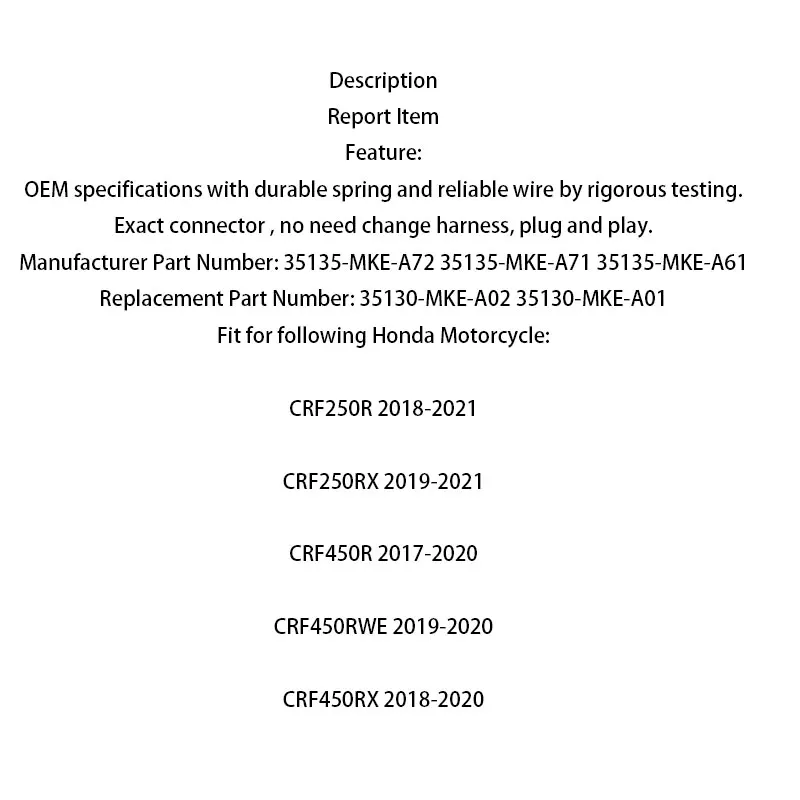 Description
Report Item
Feature:
OEM specifications with durable spring and reliable wire by rigorous testing.
Exact connector , no need change harness, plug and play.
Manufacturer Part Number: 35135-MKE-A72 35135-MKE-A71 35135-MKE-A61
Replacement Part Number: 35130-MKE-A02 35130-MKE-A01
Fit for following Honda Motorcycle:

CRF250R 2018-2021

CRF250RX 2019-2021

CRF450R 2017-2020

CRF450RWE 2019-2020

CRF450RX 2018-2020